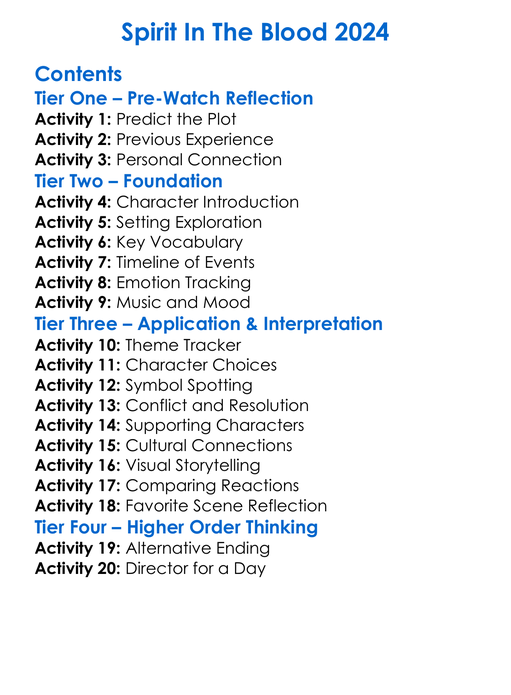 Spirit In The Blood 2024

Contents
Tier One – Pre-Watch Reflection
Activity 1: Predict the Plot
Activity 2: Previous Experience
Activity 3: Personal Connection
Tier Two – Foundation
Activity 4: Character Introduction
Activity 5: Setting Exploration
Activity 6: Key Vocabulary
Activity 7: Timeline of Events
Activity 8: Emotion Tracking
Activity 9: Music and Mood
Tier Three – Application & Interpretation
Activity 10: Theme Tracker
Activity 11: Character Choices
Activity 12: Symbol Spotting
Activity 13: Conflict and Resolution
Activity 14: Supporting Characters
Activity 15: Cultural Connections
Activity 16: Visual Storytelling
Activity 17: Comparing Reactions
Activity 18: Favorite Scene Reflection
Tier Four – Higher Order Thinking
Activity 19: Alternative Ending
Activity 20: Director for a Day